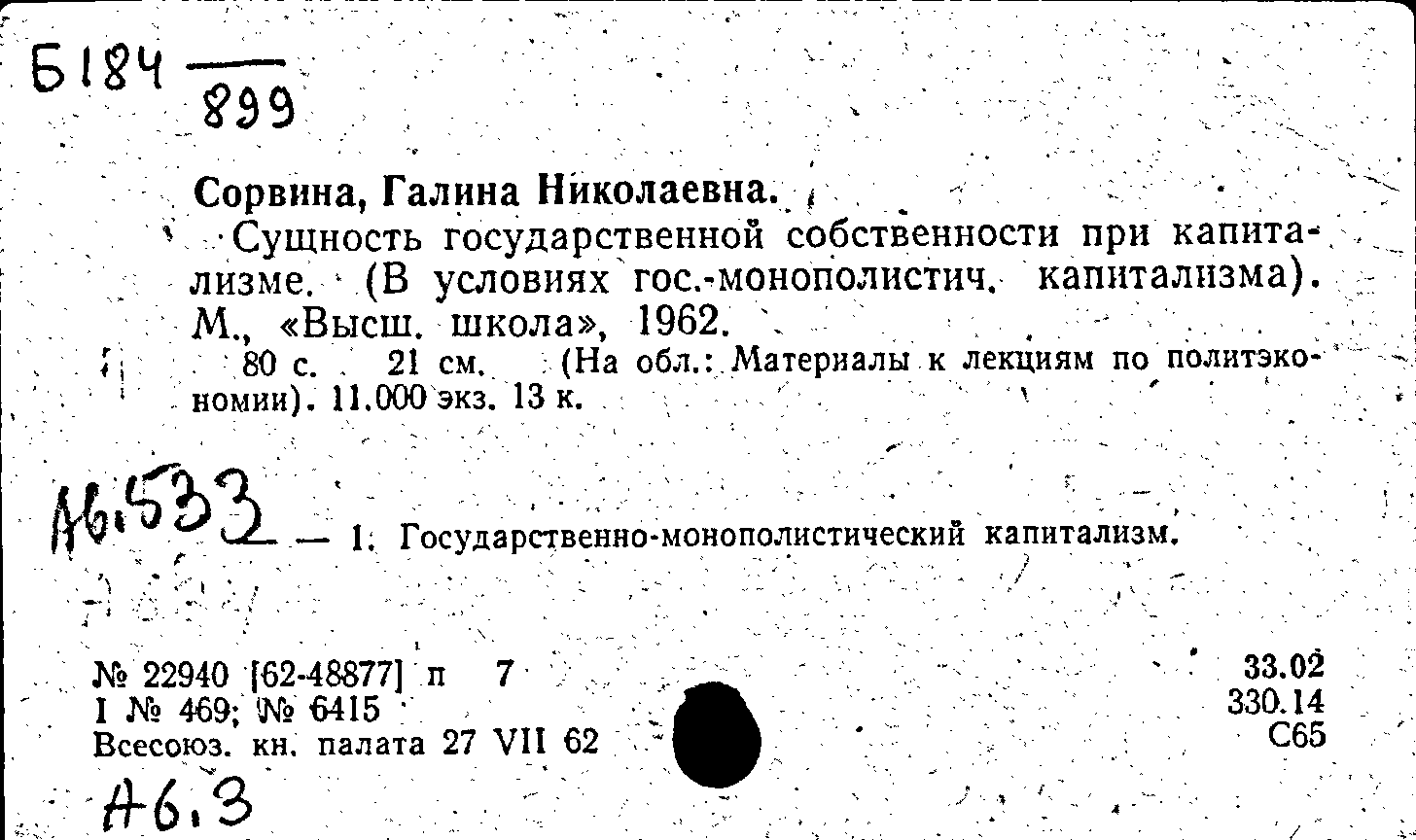 Б184 $\frac{}{899}$

Сорвина, Галина Николаевна.

Сущность государственной собственности при капитализме. (В условиях гос.-монополистич. капитализма). М., «Высш. школа», 1962.

80 с. 21 см. (На обл.: Материалы к лекциям по политэкономии). 11.000 экз. 13 к.

А6.533 — 1. Государственно-монополистический капитализм.

№ 22940 [62-48877] п 7
I № 469; № 6415
Всесоюз. кн. палата 27 VII 62

33.02
330.14
С65

А6.3